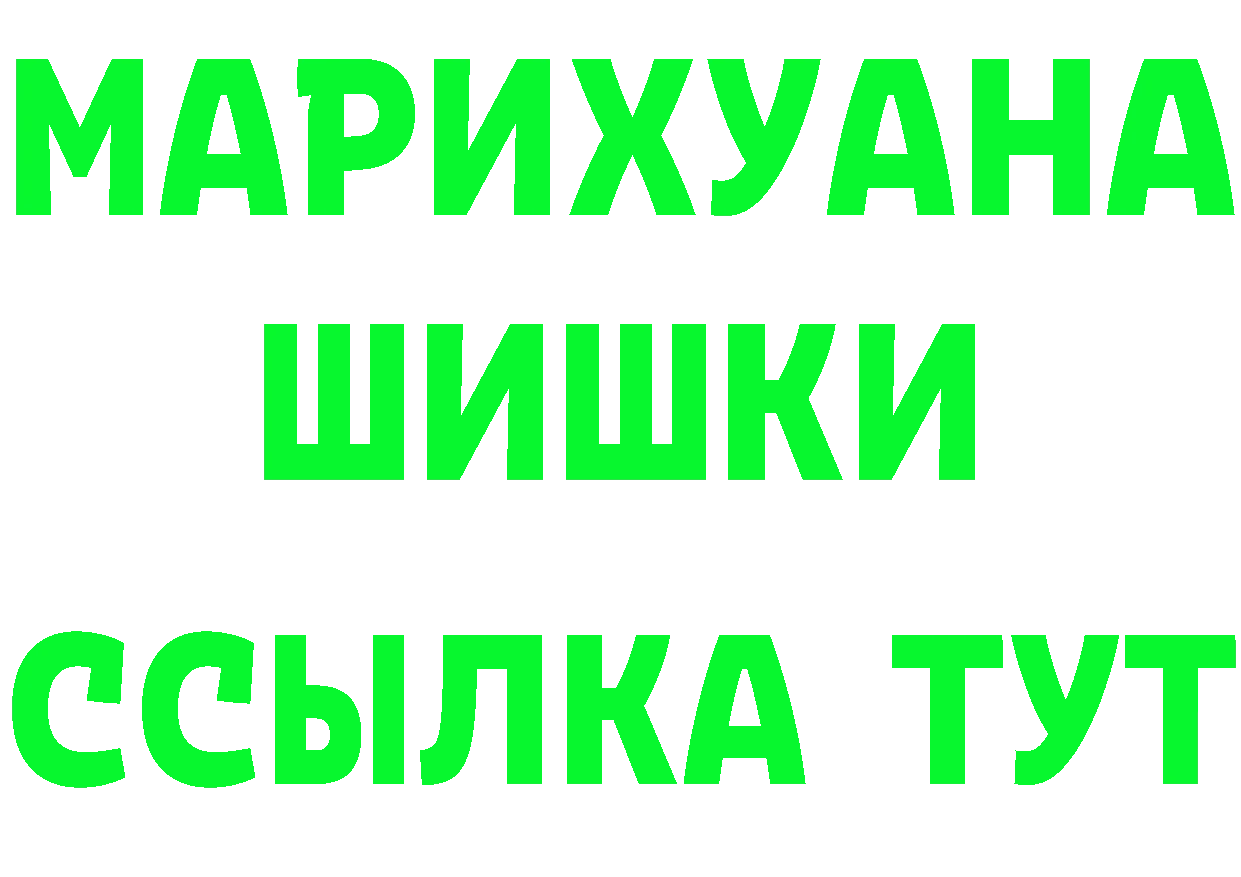 МАРИХУАНА
ШИШКИ
ССЫЛКА ТУТ